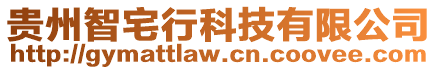 贵州智宅行科技有限公司
http://gymattlaw.cn.coovee.com